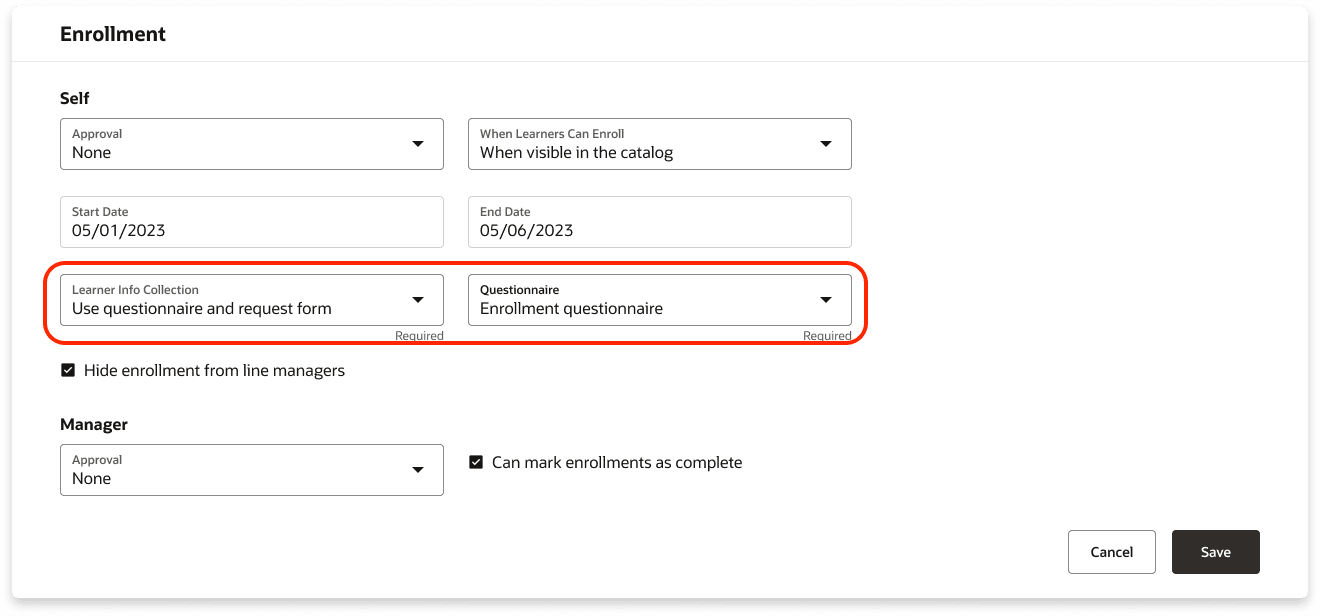 Enrollment

Self

Approval
None

When Learners Can Enroll
When visible in the catalog

Start Date
05/01/2023

End Date
05/06/2023

Learner Info Collection
Use questionnaire and request form
Required

Questionnaire
Enrollment questionnaire
Required

Hide enrollment from line managers

Manager

Approval
None

Can mark enrollments as complete

Cancel

Save